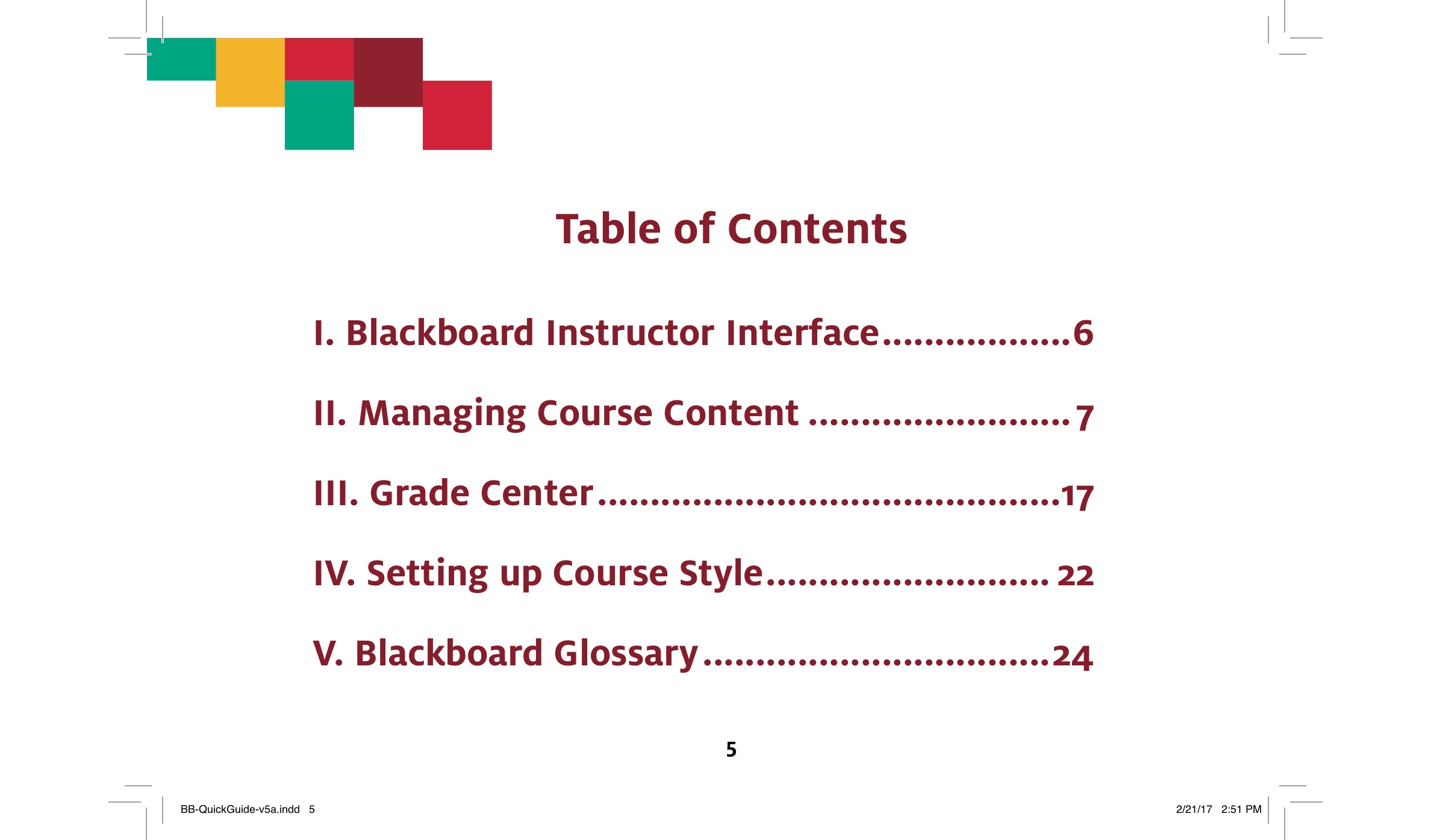 Table of Contents

I. Blackboard Instructor Interface 6

II. Managing Course Content 7

III. Grade Center 17

IV. Setting up Course Style 22

V. Blackboard Glossary 24

5

BB-QuickGuide-v5a.indd 5

2/21/17 2:51 PM